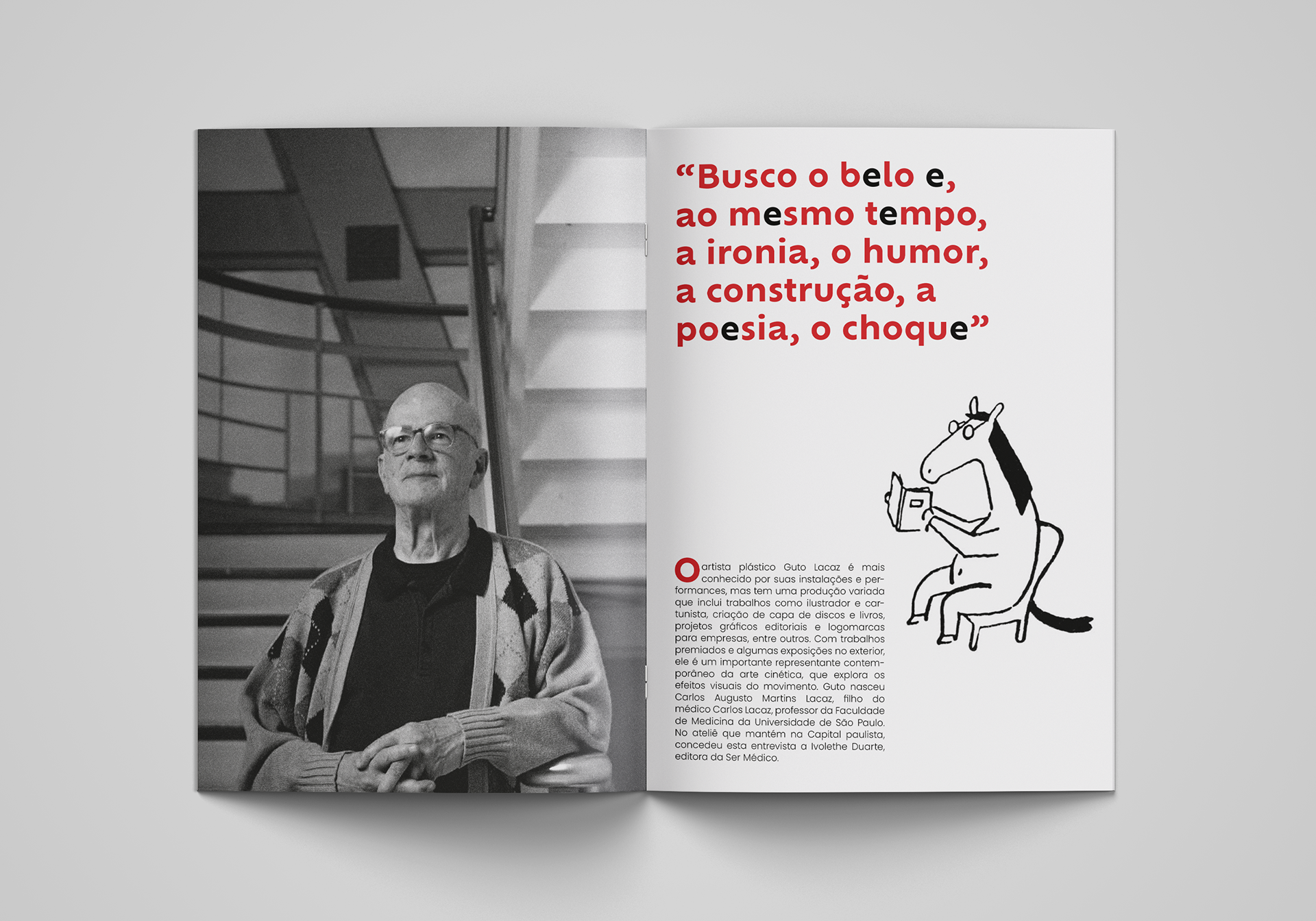 “Busco o belo e, ao mesmo tempo, a ironia, o humor, a construção, a poesia, o choque”

O artista plástico Guto Lacaz é mais conhecido por suas instalações e performances, mas tem uma produção variada que inclui trabalhos como ilustrador e cartunista, criação de capa de discos e livros, projetos gráficos editoriais e logomarcas para empresas, entre outros. Com trabalhos premiados e algumas exposições no exterior, ele é um importante representante contemporâneo da arte cinética, que explora os efeitos visuais do movimento. Guto nasceu Carlos Augusto Martins Lacaz, filho do médico Carlos Lacaz, professor da Faculdade de Medicina da Universidade de São Paulo. No ateliê que mantém na Capital paulista, concedeu esta entrevista a Ivolethe Duarte, editora da Ser Médico.